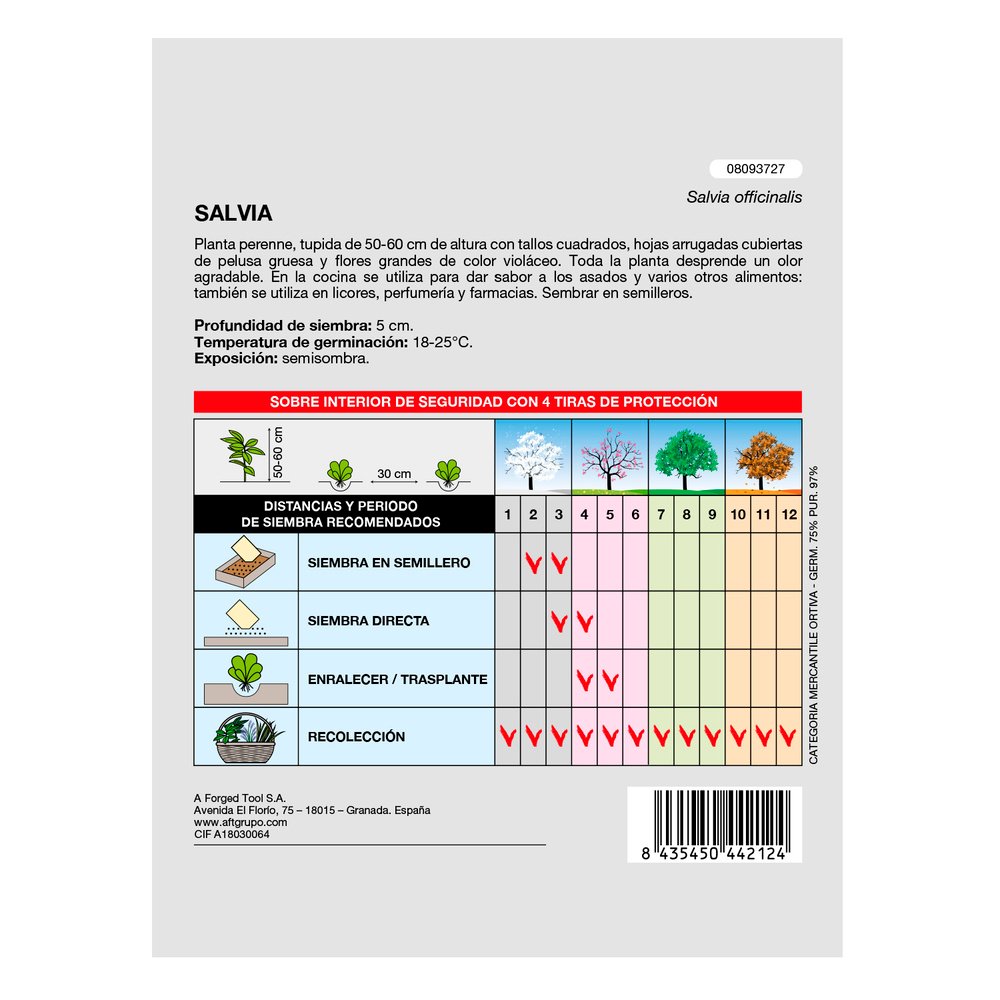 08093727

Salvia officinalis

SALVIA

Planta perenne, tupida de 50-60 cm de altura con tallos cuadrados, hojas arrugadas cubiertas de pelusa gruesa y flores grandes de color violáceo. Toda la planta desprende un olor agradable. En la cocina se utiliza para dar sabor a los asados y varios otros alimentos: también se utiliza en licores, perfumería y farmacias. Sembrar en semilleros.

Profundidad de siembra: 5 cm.
Temperatura de germinación: 18-25°C.
Exposición: semisombra.

SOBRE INTERIOR DE SEGURIDAD CON 4 TIRAS DE PROTECCIÓN

50-60 cm
30 cm

| DISTANCIAS Y PERIODO DE SIEMBRA RECOMENDADOS | 1 | 2 | 3 | 4 | 5 | 6 | 7 | 8 | 9 | 10 | 11 | 12 |
|---|---|---|---|---|---|---|---|---|---|---|---|---|
| SIEMBRA EN SEMILLERO | | ✓ | ✓ | | | | | | | | | |
| SIEMBRA DIRECTA | | | ✓ | ✓ | | | | | | | | |
| ENRALECER / TRASPLANTE | | | | ✓ | ✓ | | | | | | | |
| RECOLECCIÓN | ✓ | ✓ | ✓ | ✓ | ✓ | ✓ | ✓ | ✓ | ✓ | ✓ | ✓ | ✓ |

CATEGORIA MERCANTILE ORTIVA - GERM. 75% PUR. 97%

A Forged Tool S.A.
Avenida El Florío, 75 – 18015 – Granada. España
www.aftgrupo.com
CIF A18030064

8 435450 442124